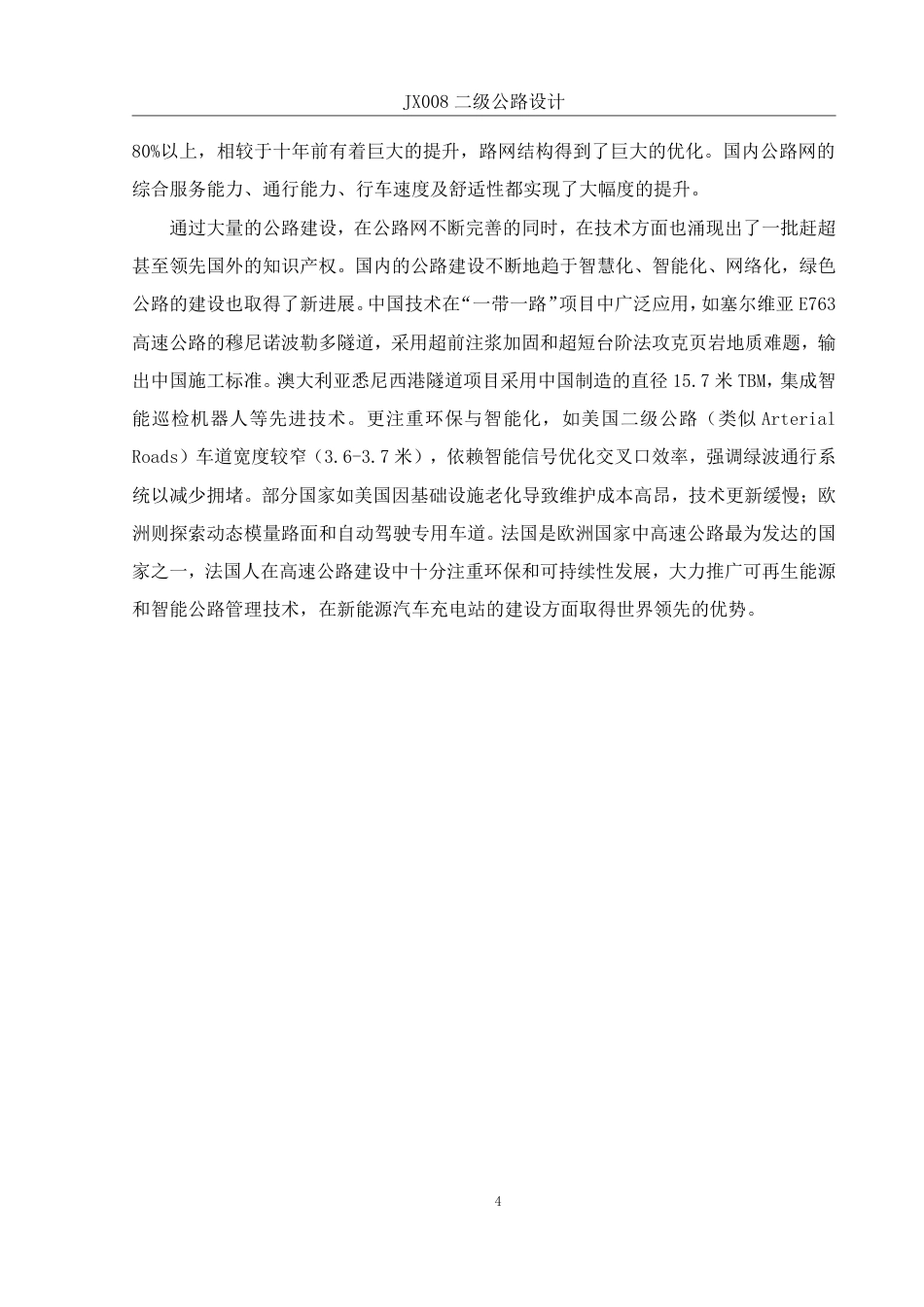 JX008 二级公路设计

80%以上，相较于十年前有着巨大的提升，路网结构得到了巨大的优化。国内公路网的综合服务能力、通行能力、行车速度及舒适性都实现了大幅度的提升。

通过大量的公路建设，在公路网不断完善的同时，在技术方面也涌现出了一批赶超甚至领先国外的知识产权。国内的公路建设不断地趋于智慧化、智能化、网络化，绿色公路的建设也取得了新进展。中国技术在“一带一路”项目中广泛应用，如塞尔维亚 E763 高速公路的穆尼诺波勒多隧道，采用超前注浆加固和超短台阶法攻克页岩地质难题，输出中国施工标准。澳大利亚悉尼西港隧道项目采用中国制造的直径 15.7 米 TBM，集成智能巡检机器人等先进技术。更注重环保与智能化，如美国二级公路（类似 Arterial Roads）车道宽度较窄（3.6-3.7 米），依赖智能信号优化交叉口效率，强调绿波通行系统以减少拥堵。部分国家如美国因基础设施老化导致维护成本高昂，技术更新缓慢；欧洲则探索动态模量路面和自动驾驶专用车道。法国是欧洲国家中高速公路最为发达的国家之一，法国人在高速公路建设中十分注重环保和可持续性发展，大力推广可再生能源和智能公路管理技术，在新能源汽车充电站的建设方面取得世界领先的优势。

4